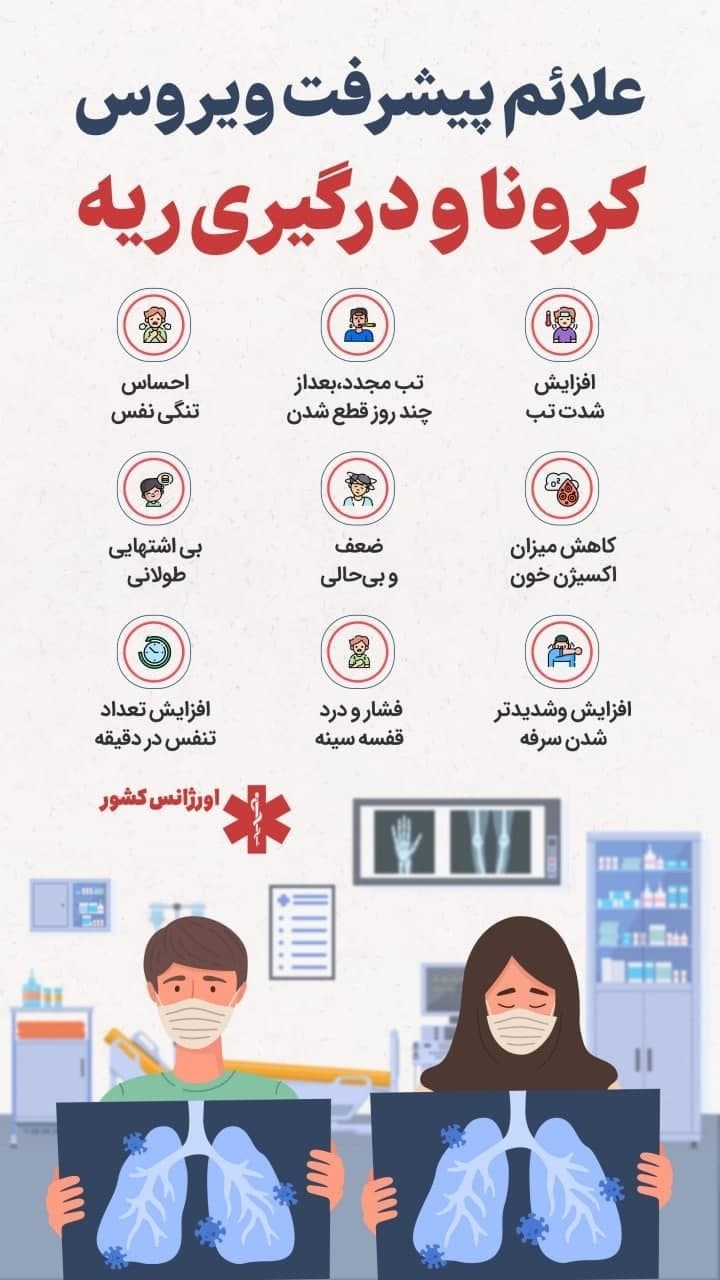 علائم پیشرفت ویروس
کرونا و درگیری ریه

افزایش
شدت تب

تب مجدد،بعداز
چند روز قطع شدن

احساس
تنگی نفس

کاهش میزان
اکسیژن خون

ضعف
و بی‌حالی

بی اشتهایی
طولانی

افزایش وشدیدتر
شدن سرفه

فشار و درد
قفسه سینه

افزایش تعداد
تنفس در دقیقه

اورژانس کشور